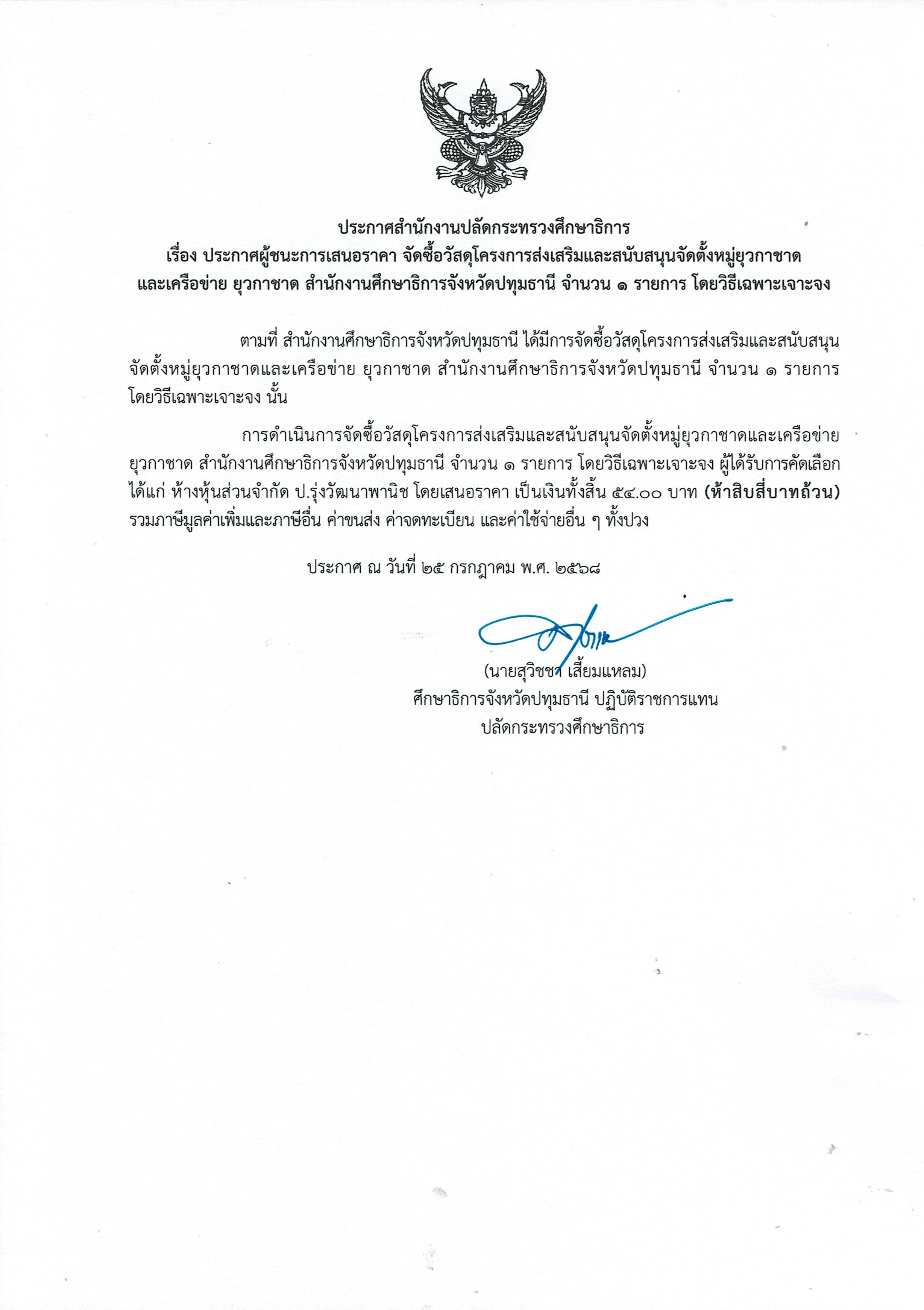 ประกาศสำนักงานปลัดกระทรวงศึกษาธิการ
เรื่อง ประกาศผู้ชนะการเสนอราคา จัดซื้อวัสดุโครงการส่งเสริมและสนับสนุนจัดตั้งหมู่ยุวกาชาด และเครือข่าย ยุวกาชาด สำนักงานศึกษาธิการจังหวัดปทุมธานี จำนวน ๑ รายการ โดยวิธีเฉพาะเจาะจง

ตามที่ สำนักงานศึกษาธิการจังหวัดปทุมธานี ได้มีการจัดซื้อวัสดุโครงการส่งเสริมและสนับสนุนจัดตั้งหมู่ยุวกาชาดและเครือข่าย ยุวกาชาด สำนักงานศึกษาธิการจังหวัดปทุมธานี จำนวน ๑ รายการ โดยวิธีเฉพาะเจาะจง นั้น

การดำเนินการจัดซื้อวัสดุโครงการส่งเสริมและสนับสนุนจัดตั้งหมู่ยุวกาชาดและเครือข่าย ยุวกาชาด สำนักงานศึกษาธิการจังหวัดปทุมธานี จำนวน ๑ รายการ โดยวิธีเฉพาะเจาะจง ผู้ได้รับการคัดเลือก ได้แก่ ห้างหุ้นส่วนจำกัด ป.รุ่งวัฒนาพานิช โดยเสนอราคา เป็นเงินทั้งสิ้น ๕๔.๐๐ บาท (ห้าสิบสี่บาทถ้วน) รวมภาษีมูลค่าเพิ่มและภาษีอื่น ค่าขนส่ง ค่าจดทะเบียน และค่าใช้จ่ายอื่น ๆ ทั้งปวง

ประกาศ ณ วันที่ ๒๕ กรกฎาคม พ.ศ. ๒๕๖๘

(นายสุวิชชา เสี้ยมแหลม)
ศึกษาธิการจังหวัดปทุมธานี ปฏิบัติราชการแทน
ปลัดกระทรวงศึกษาธิการ